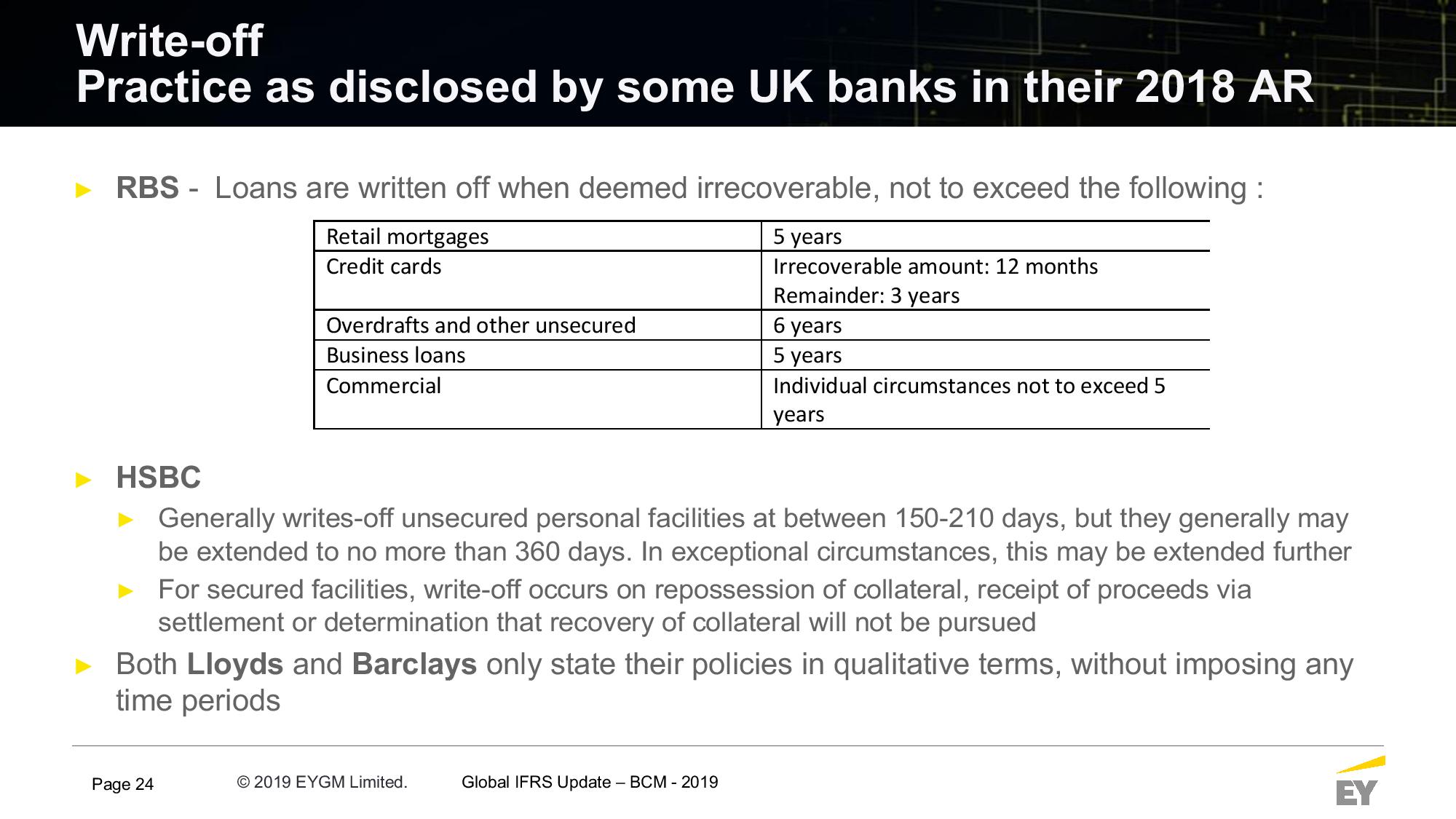 Write-off
Practice as disclosed by some UK banks in their 2018 AR

► RBS - Loans are written off when deemed irrecoverable, not to exceed the following :

| Retail mortgages | 5 years |
|---|---|
| Credit cards | Irrecoverable amount: 12 months Remainder: 3 years |
| Overdrafts and other unsecured | 6 years |
| Business loans | 5 years |
| Commercial | Individual circumstances not to exceed 5 years |

► HSBC

► Generally writes-off unsecured personal facilities at between 150-210 days, but they generally may be extended to no more than 360 days. In exceptional circumstances, this may be extended further

► For secured facilities, write-off occurs on repossession of collateral, receipt of proceeds via settlement or determination that recovery of collateral will not be pursued

► Both Lloyds and Barclays only state their policies in qualitative terms, without imposing any time periods

Page 24 © 2019 EYGM Limited. Global IFRS Update – BCM - 2019

EY